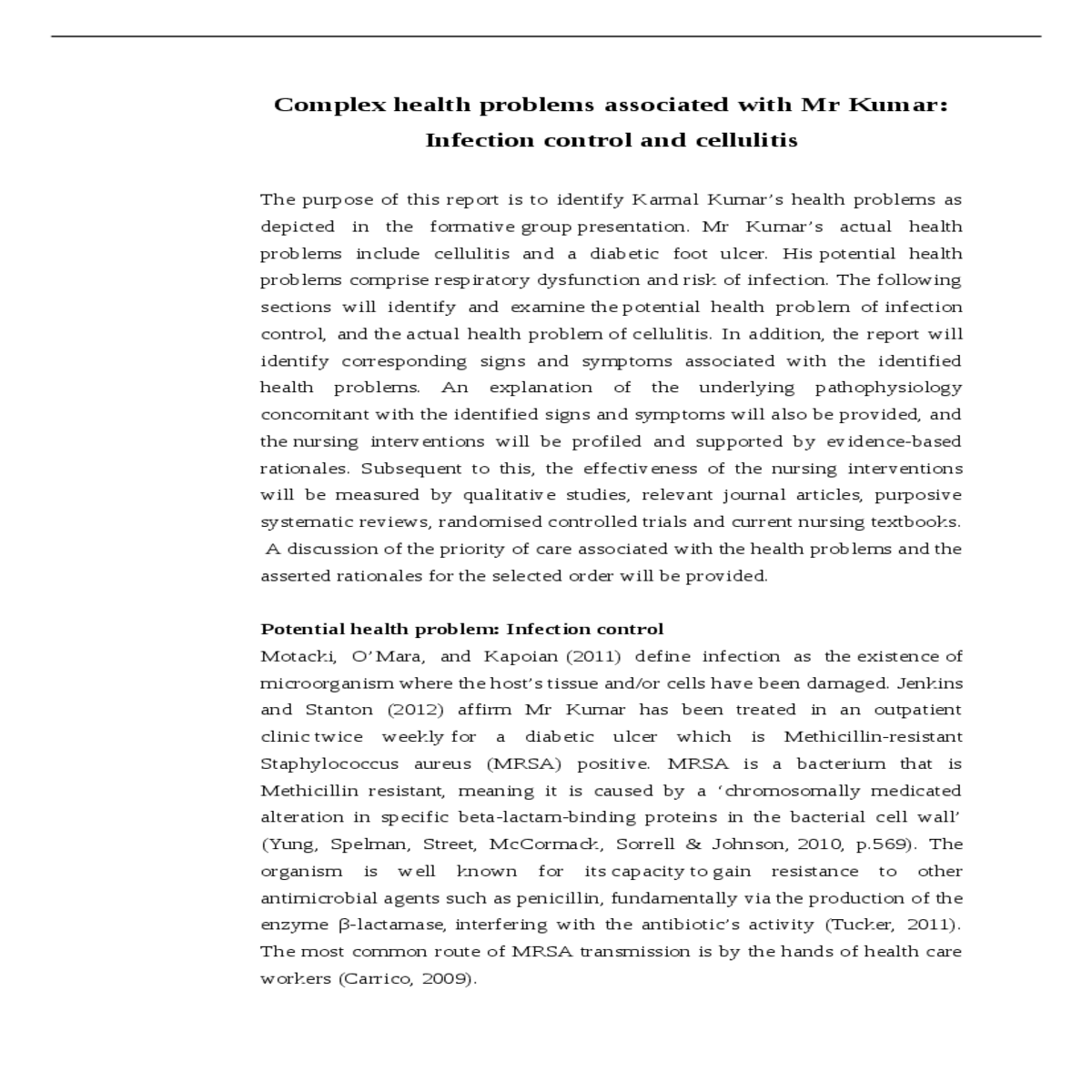 Complex health problems associated with Mr Kumar: Infection control and cellulitis

The purpose of this report is to identify Karmal Kumar's health problems as depicted in the formative group presentation. Mr Kumar's actual health problems include cellulitis and a diabetic foot ulcer. His potential health problems comprise respiratory dysfunction and risk of infection. The following sections will identify and examine the potential health problem of infection control, and the actual health problem of cellulitis. In addition, the report will identify corresponding signs and symptoms associated with the identified health problems. An explanation of the underlying pathophysiology concomitant with the identified signs and symptoms will also be provided, and the nursing interventions will be profiled and supported by evidence-based rationales. Subsequent to this, the effectiveness of the nursing interventions will be measured by qualitative studies, relevant journal articles, purposive systematic reviews, randomised controlled trials and current nursing textbooks. A discussion of the priority of care associated with the health problems and the asserted rationales for the selected order will be provided.

Potential health problem: Infection control
Motacki, O'Mara, and Kapoian (2011) define infection as the existence of microorganism where the host's tissue and/or cells have been damaged. Jenkins and Stanton (2012) affirm Mr Kumar has been treated in an outpatient clinic twice weekly for a diabetic ulcer which is Methicillin-resistant Staphylococcus aureus (MRSA) positive. MRSA is a bacterium that is Methicillin resistant, meaning it is caused by a 'chromosomally medicated alteration in specific beta-lactam-binding proteins in the bacterial cell wall' (Yung, Spelman, Street, McCormack, Sorrell & Johnson, 2010, p.569). The organism is well known for its capacity to gain resistance to other antimicrobial agents such as penicillin, fundamentally via the production of the enzyme β-lactamase, interfering with the antibiotic's activity (Tucker, 2011). The most common route of MRSA transmission is by the hands of health care workers (Carrico, 2009).